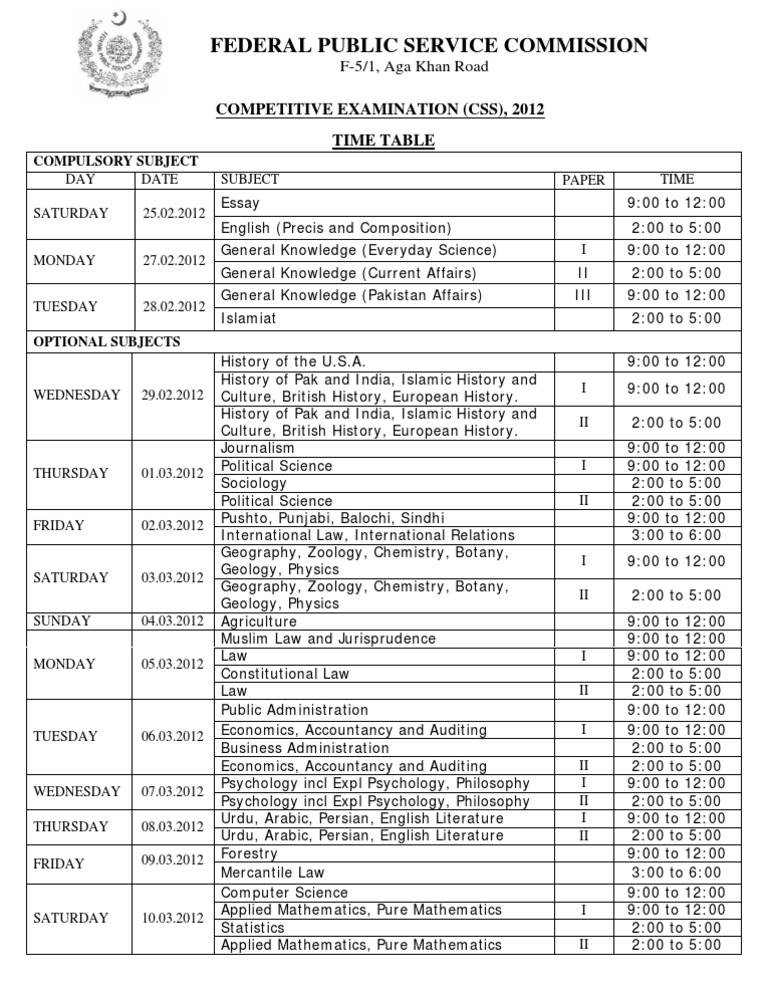 FEDERAL PUBLIC SERVICE COMMISSION
F-5/1, Aga Khan Road

COMPETITIVE EXAMINATION (CSS), 2012

TIME TABLE

| COMPULSORY SUBJECT | | | | |
|---|---|---|---|---|
| DAY | DATE | SUBJECT | PAPER | TIME |
| SATURDAY | 25.02.2012 | Essay | | 9:00 to 12:00 |
| | | English (Precis and Composition) | | 2:00 to 5:00 |
| MONDAY | 27.02.2012 | General Knowledge (Everyday Science) | I | 9:00 to 12:00 |
| | | General Knowledge (Current Affairs) | II | 2:00 to 5:00 |
| TUESDAY | 28.02.2012 | General Knowledge (Pakistan Affairs) | III | 9:00 to 12:00 |
| | | Islamiat | | 2:00 to 5:00 |
| OPTIONAL SUBJECTS | | | | |
| WEDNESDAY | 29.02.2012 | History of the U.S.A. | | 9:00 to 12:00 |
| | | History of Pak and India, Islamic History and Culture, British History, European History. | I | 9:00 to 12:00 |
| | | History of Pak and India, Islamic History and Culture, British History, European History. | II | 2:00 to 5:00 |
| THURSDAY | 01.03.2012 | Journalism | | 9:00 to 12:00 |
| | | Political Science | I | 9:00 to 12:00 |
| | | Sociology | | 2:00 to 5:00 |
| | | Political Science | II | 2:00 to 5:00 |
| FRIDAY | 02.03.2012 | Pushto, Punjabi, Balochi, Sindhi | | 9:00 to 12:00 |
| | | International Law, International Relations | | 3:00 to 6:00 |
| SATURDAY | 03.03.2012 | Geography, Zoology, Chemistry, Botany, Geology, Physics | I | 9:00 to 12:00 |
| | | Geography, Zoology, Chemistry, Botany, Geology, Physics | II | 2:00 to 5:00 |
| SUNDAY | 04.03.2012 | Agriculture | | 9:00 to 12:00 |
| MONDAY | 05.03.2012 | Muslim Law and Jurisprudence | | 9:00 to 12:00 |
| | | Law | I | 9:00 to 12:00 |
| | | Constitutional Law | | 2:00 to 5:00 |
| | | Law | II | 2:00 to 5:00 |
| TUESDAY | 06.03.2012 | Public Administration | | 9:00 to 12:00 |
| | | Economics, Accountancy and Auditing | I | 9:00 to 12:00 |
| | | Business Administration | | 2:00 to 5:00 |
| | | Economics, Accountancy and Auditing | II | 2:00 to 5:00 |
| WEDNESDAY | 07.03.2012 | Psychology incl Expl Psychology, Philosophy | I | 9:00 to 12:00 |
| | | Psychology incl Expl Psychology, Philosophy | II | 2:00 to 5:00 |
| THURSDAY | 08.03.2012 | Urdu, Arabic, Persian, English Literature | I | 9:00 to 12:00 |
| | | Urdu, Arabic, Persian, English Literature | II | 2:00 to 5:00 |
| FRIDAY | 09.03.2012 | Forestry | | 9:00 to 12:00 |
| | | Mercantile Law | | 3:00 to 6:00 |
| SATURDAY | 10.03.2012 | Computer Science | | 9:00 to 12:00 |
| | | Applied Mathematics, Pure Mathematics | I | 9:00 to 12:00 |
| | | Statistics | | 2:00 to 5:00 |
| | | Applied Mathematics, Pure Mathematics | II | 2:00 to 5:00 |